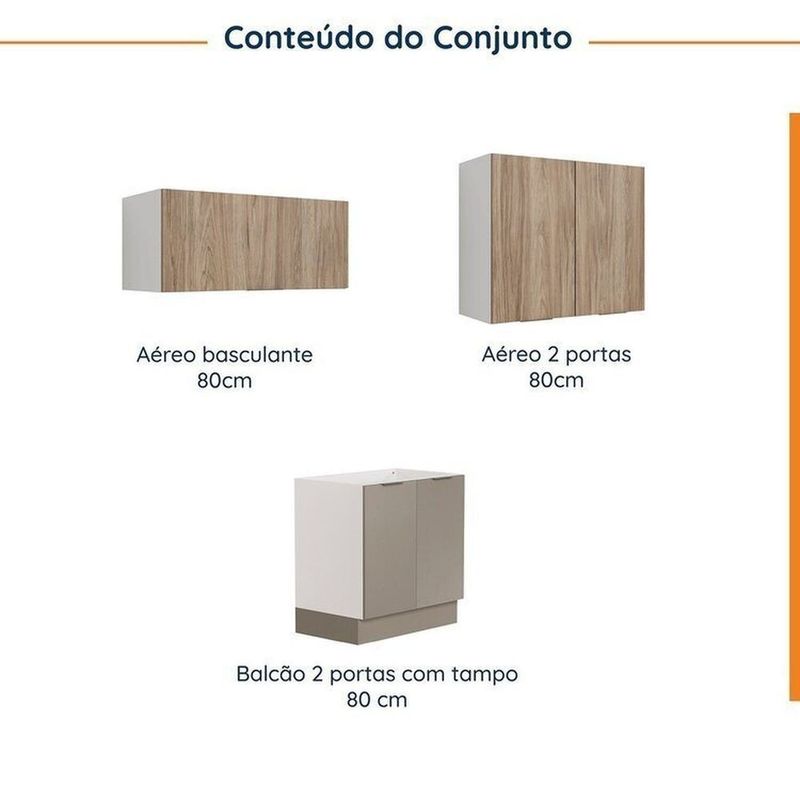 Conteúdo do Conjunto

Aéreo basculante
80cm

Aéreo 2 portas
80cm

Balcão 2 portas com tampo
80 cm